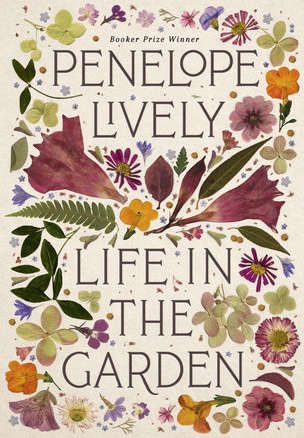 Booker Prize Winner

PENELOPE LIVELY

LIFE IN THE GARDEN